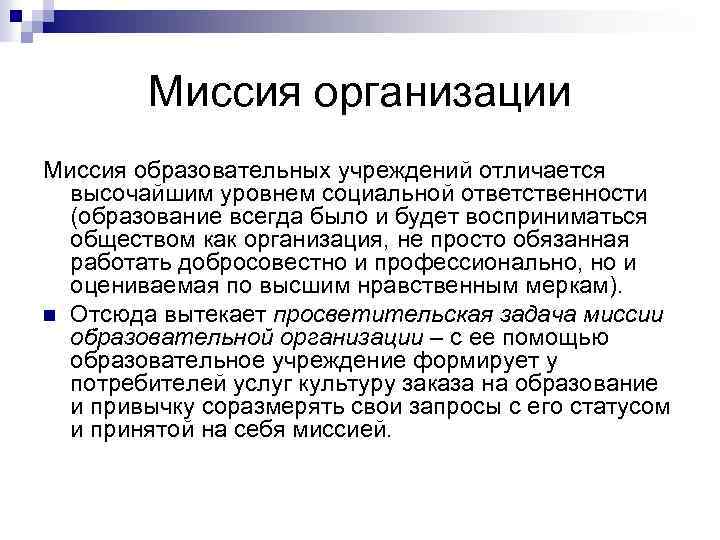 Миссия организации

Миссия образовательных учреждений отличается высочайшим уровнем социальной ответственности (образование всегда было и будет восприниматься обществом как организация, не просто обязанная работать добросовестно и профессионально, но и оцениваемая по высшим нравственным меркам).

Отсюда вытекает просветительская задача миссии образовательной организации – с ее помощью образовательное учреждение формирует у потребителей услуг культуру заказа на образование и привычку соразмерять свои запросы с его статусом и принятой на себя миссией.